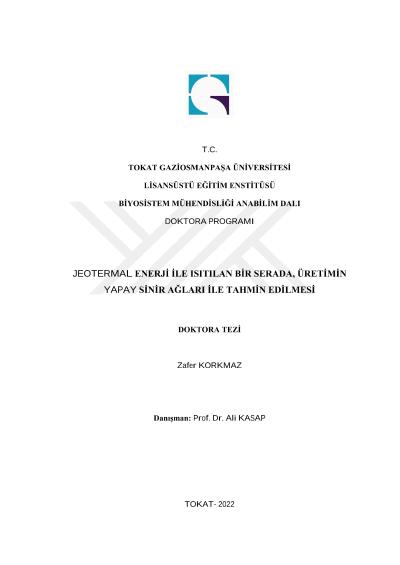 T.C.

TOKAT GAZİOSMANPAŞA ÜNİVERSİTESİ

LİSANSÜSTÜ EĞİTİM ENSTİTÜSÜ

BİYOSİSTEM MÜHENDİSLİĞİ ANABİLİM DALI

DOKTORA PROGRAMI

JEOTERMAL ENERJİ İLE ISITILAN BİR SERADA, ÜRETİMİN YAPAY SİNİR AĞLARI İLE TAHMİN EDİLMESİ

DOKTORA TEZİ

Zafer KORKMAZ

Danışman: Prof. Dr. Ali KASAP

TOKAT- 2022